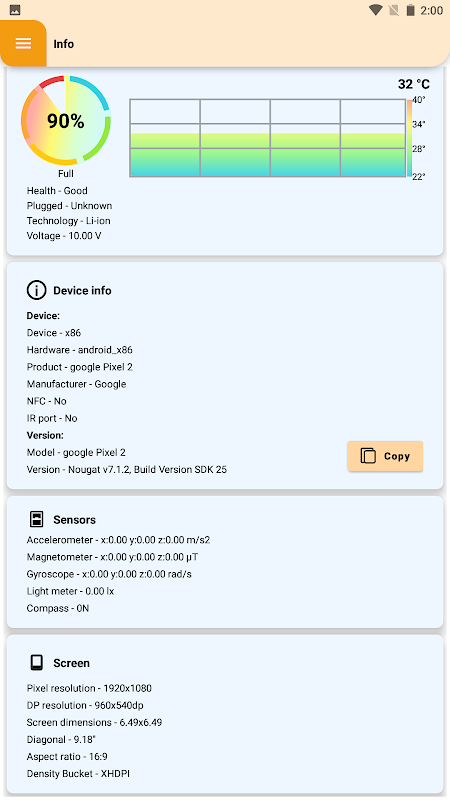 2:00

Info

90%

Full

32 °C

40°
34°
28°
22°

Health - Good
Plugged - Unknown
Technology - Li-ion
Voltage - 10.00 V

Device info

Device:
Device - x86
Hardware - android_x86
Product - google Pixel 2
Manufacturer - Google
NFC - No
IR port - No
Version:
Model - google Pixel 2
Version - Nougat v7.1.2, Build Version SDK 25

Copy

Sensors

Accelerometer - x:0.00 y:0.00 z:0.00 m/s2
Magnetometer - x:0.00 y:0.00 z:0.00 µT
Gyroscope - x:0.00 y:0.00 z:0.00 rad/s
Light meter - 0.00 lx
Compass - 0N

Screen

Pixel resolution - 1920x1080
DP resolution - 960x540dp
Screen dimensions - 6.49x6.49
Diagonal - 9.18"
Aspect ratio - 16:9
Density Bucket - XHDPI